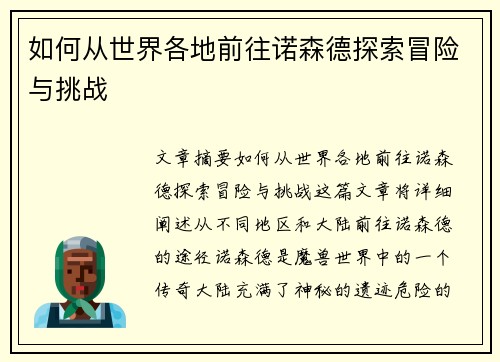 如何从世界各地前往诺森德探索冒险与挑战

文章摘要如何从世界各地前往诺森德探索冒险与挑战这篇文章将详细阐述从不同地区和大陆前往诺森德的途径诺森德是魔兽世界中的一个传奇大陆充满了神秘的遗迹危险的